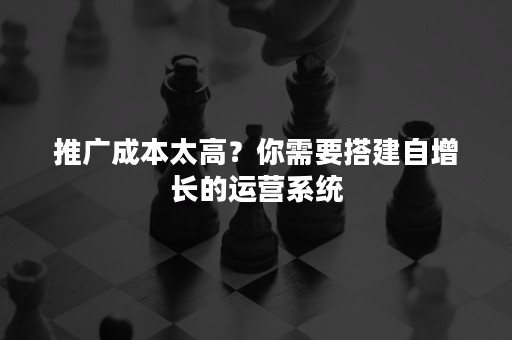 推广成本太高？你需要搭建自增长的运营系统